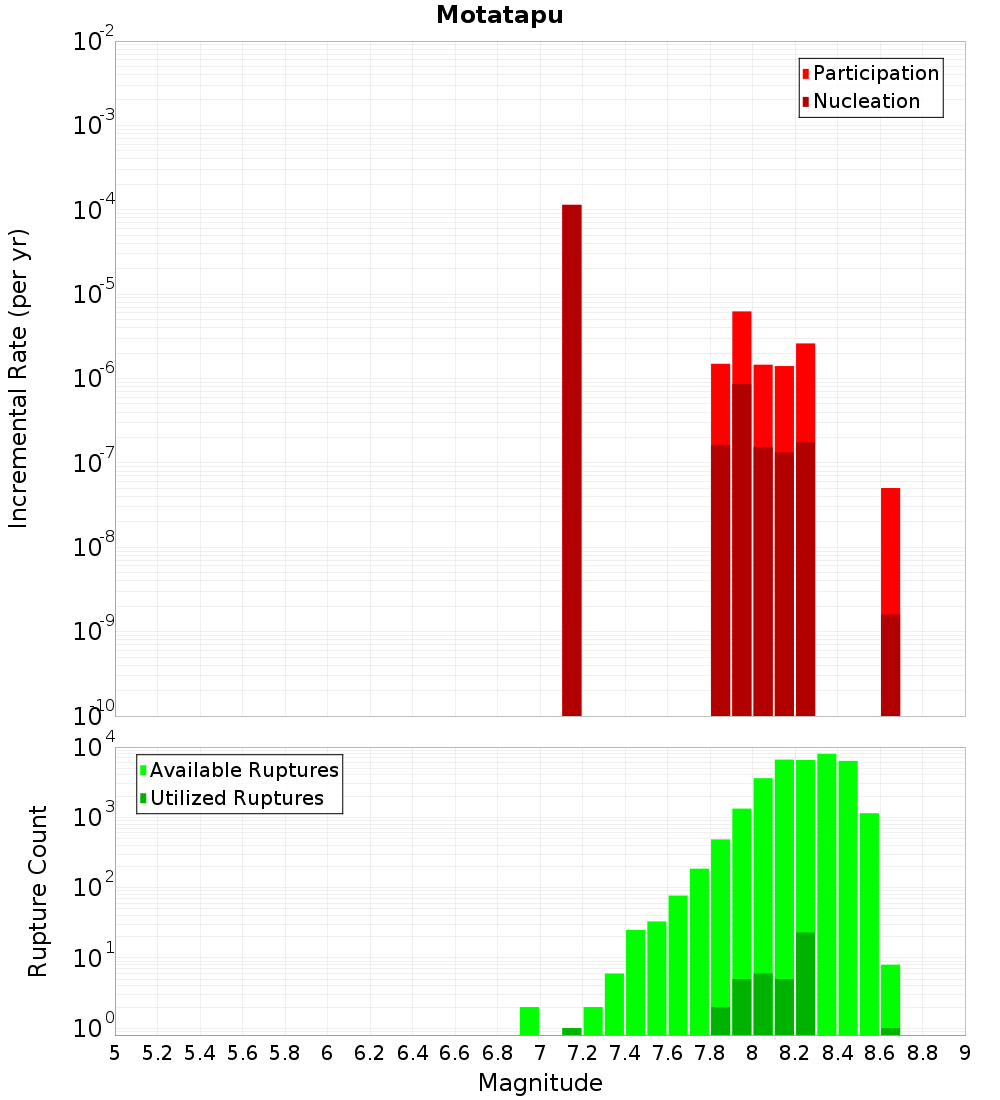 Motatapu

Participation
Nucleation

Incremental Rate (per yr)

$10^{-2}$
$10^{-3}$
$10^{-4}$
$10^{-5}$
$10^{-6}$
$10^{-7}$
$10^{-8}$
$10^{-9}$
$10^{-10}$

Available Ruptures
Utilized Ruptures

Rupture Count

$10^{4}$
$10^{3}$
$10^{2}$
$10^{1}$
$10^{0}$

5 5.2 5.4 5.6 5.8 6 6.2 6.4 6.6 6.8 7 7.2 7.4 7.6 7.8 8 8.2 8.4 8.6 8.8 9

Magnitude